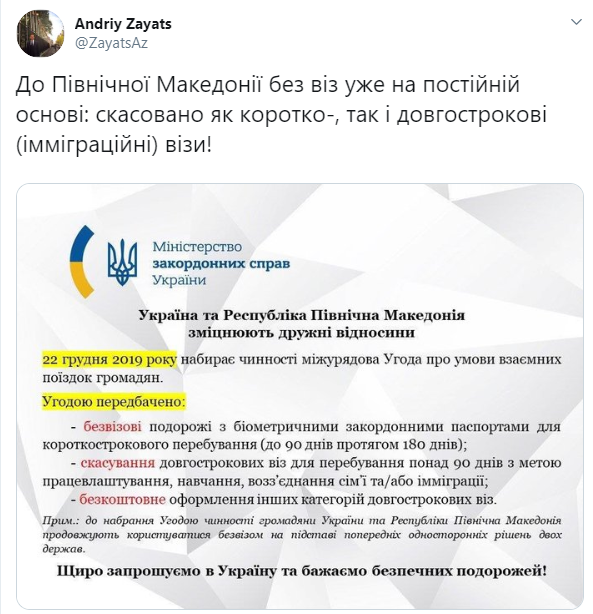 Andriy Zayats
@ZayatsAz

До Північної Македонії без віз уже на постійній основі: скасовано як коротко-, так і довгострокові (імміграційні) візи!

Міністерство
закордонних справ
України

Україна та Республіка Північна Македонія
зміцнюють дружні відносини

22 грудня 2019 року набирає чинності міжурядова Угода про умови взаємних поїздок громадян.

Угодою передбачено:

- безвізові подорожі з біометричними закордонними паспортами для короткострокового перебування (до 90 днів протягом 180 днів);
- скасування довгострокових віз для перебування понад 90 днів з метою працевлаштування, навчання, возз'єднання сім'ї та/або імміграції;
- безкоштовне оформлення інших категорій довгострокових віз.

Прим.: до набрання Угодою чинності громадяни України та Республіки Північна Македонія продовжують користуватися безвізом на підставі попередніх односторонніх рішень двох держав.

Щиро запрошуємо в Україну та бажаємо безпечних подорожей!